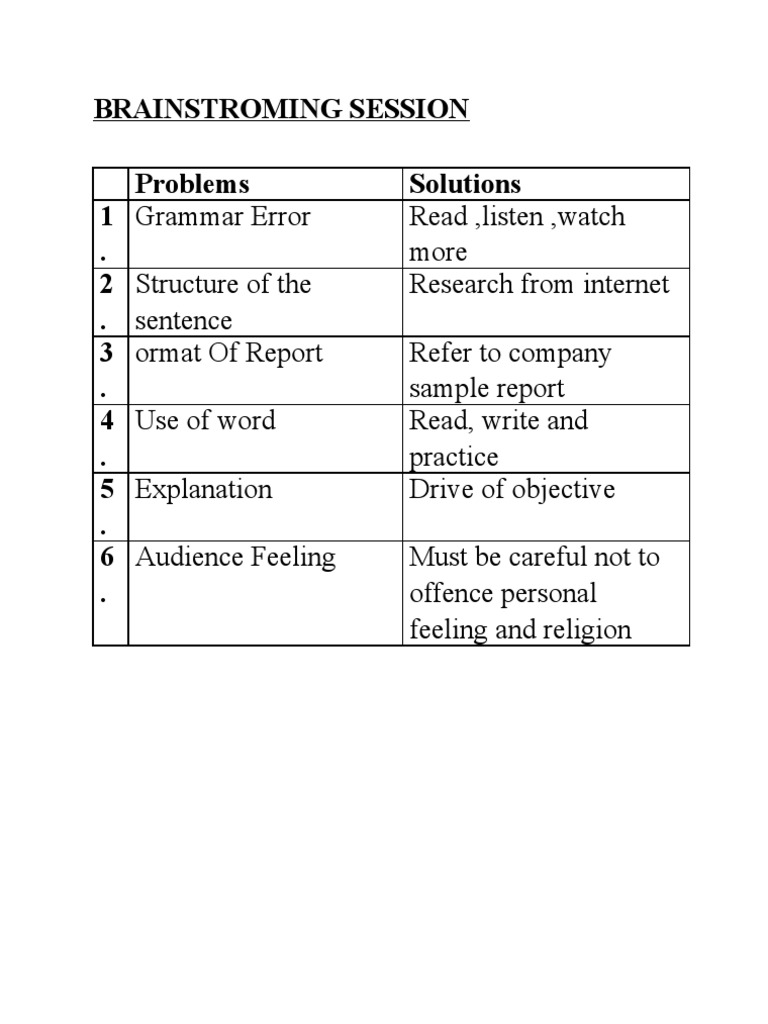 BRAINSTROMING SESSION

| | Problems | Solutions |
|---|---|---|
| 1. | Grammar Error | Read ,listen ,watch more |
| 2. | Structure of the sentence | Research from internet |
| 3. | ormat Of Report | Refer to company sample report |
| 4. | Use of word | Read, write and practice |
| 5. | Explanation | Drive of objective |
| 6. | Audience Feeling | Must be careful not to offence personal feeling and religion |